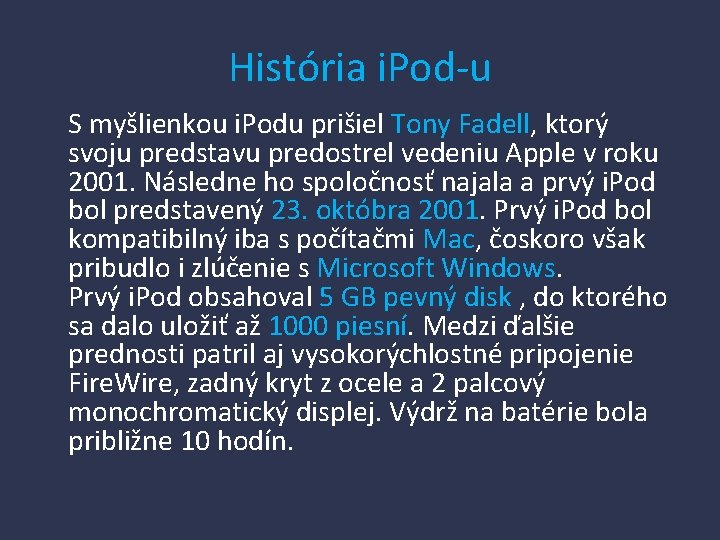 História iPod-u

S myšlienkou iPodu prišiel Tony Fadell, ktorý svoju predstavu predostrel vedeniu Apple v roku 2001. Následne ho spoločnosť najala a prvý iPod bol predstavený 23. októbra 2001. Prvý iPod bol kompatibilný iba s počítačmi Mac, čoskoro však pribudlo i zlúčenie s Microsoft Windows.
Prvý iPod obsahoval 5 GB pevný disk , do ktorého sa dalo uložiť až 1000 piesní. Medzi ďalšie prednosti patril aj vysokorýchlostné pripojenie FireWire, zadný kryt z ocele a 2 palcový monochromatický displej. Výdrž na batérie bola približne 10 hodín.